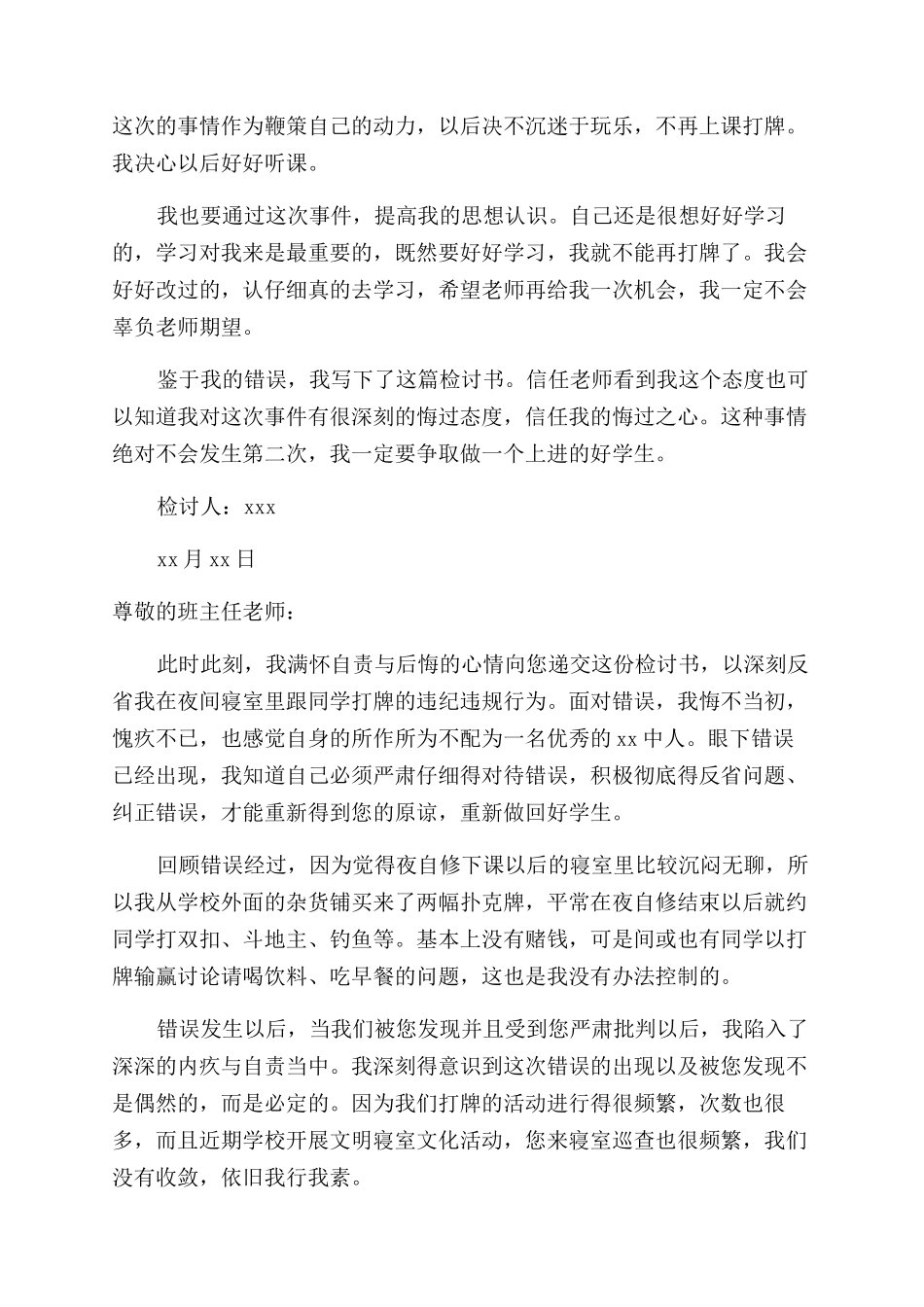 这次的事情作为鞭策自己的动力，以后决不沉迷于玩乐，不再上课打牌。我决心以后好好听课。

我也要通过这次事件，提高我的思想认识。自己还是很想好好学习的，学习对我来是最重要的，既然要好好学习，我就不能再打牌了。我会好好改过的，认仔细真的去学习，希望老师再给我一次机会，我一定不会辜负老师期望。

鉴于我的错误，我写下了这篇检讨书。信任老师看到我这个态度也可以知道我对这次事件有很深刻的悔过态度，信任我的悔过之心。这种事情绝对不会发生第二次，我一定要争取做一个上进的好学生。

检讨人：xxx

xx 月 xx 日

尊敬的班主任老师：

此时此刻，我满怀自责与后悔的心情向您递交这份检讨书，以深刻反省我在夜间寝室里跟同学打牌的违纪违规行为。面对错误，我悔不当初，愧疚不已，也感觉自身的所作所为不配为一名优秀的 xx 中人。眼下错误已经出现，我知道自己必须严肃仔细得对待错误，积极彻底得反省问题、纠正错误，才能重新得到您的原谅，重新做回好学生。

回顾错误经过，因为觉得夜自修下课以后的寝室里比较沉闷无聊，所以我从学校外面的杂货铺买来了两幅扑克牌，平常在夜自修结束以后就约同学打双扣、斗地主、钓鱼等。基本上没有赌钱，可是间或也有同学以打牌输赢讨论请喝饮料、吃早餐的问题，这也是我没有办法控制的。

错误发生以后，当我们被您发现并且受到您严肃批判以后，我陷入了深深的内疚与自责当中。我深刻得意识到这次错误的出现以及被您发现不是偶然的，而是必定的。因为我们打牌的活动进行得很频繁，次数也很多，而且近期学校开展文明寝室文化活动，您来寝室巡查也很频繁，我们没有收敛，依旧我行我素。